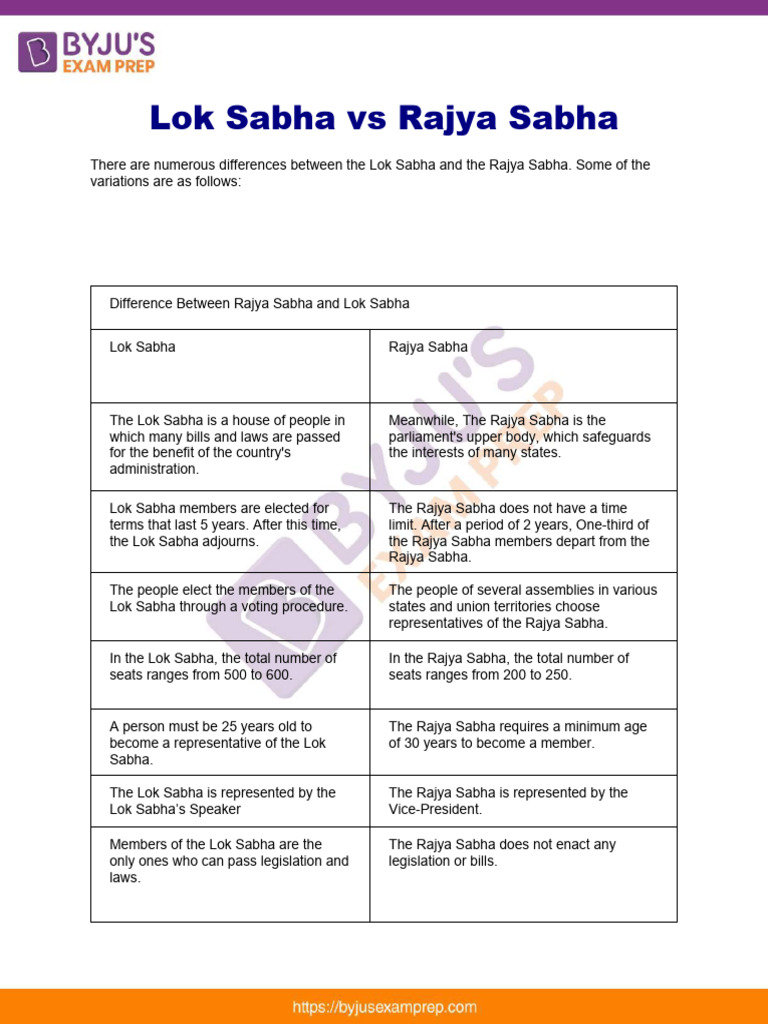 BYJU'S
EXAM PREP

Lok Sabha vs Rajya Sabha

There are numerous differences between the Lok Sabha and the Rajya Sabha. Some of the variations are as follows:

| Difference Between Rajya Sabha and Lok Sabha | |
|---|---|
| Lok Sabha | Rajya Sabha |
| The Lok Sabha is a house of people in which many bills and laws are passed for the benefit of the country's administration. | Meanwhile, The Rajya Sabha is the parliament's upper body, which safeguards the interests of many states. |
| Lok Sabha members are elected for terms that last 5 years. After this time, the Lok Sabha adjourns. | The Rajya Sabha does not have a time limit. After a period of 2 years, One-third of the Rajya Sabha members depart from the Rajya Sabha. |
| The people elect the members of the Lok Sabha through a voting procedure. | The people of several assemblies in various states and union territories choose representatives of the Rajya Sabha. |
| In the Lok Sabha, the total number of seats ranges from 500 to 600. | In the Rajya Sabha, the total number of seats ranges from 200 to 250. |
| A person must be 25 years old to become a representative of the Lok Sabha. | The Rajya Sabha requires a minimum age of 30 years to become a member. |
| The Lok Sabha is represented by the Lok Sabha's Speaker | The Rajya Sabha is represented by the Vice-President. |
| Members of the Lok Sabha are the only ones who can pass legislation and laws. | The Rajya Sabha does not enact any legislation or bills. |

BYJU'S EXAM PREP

https://byjusexamprep.com